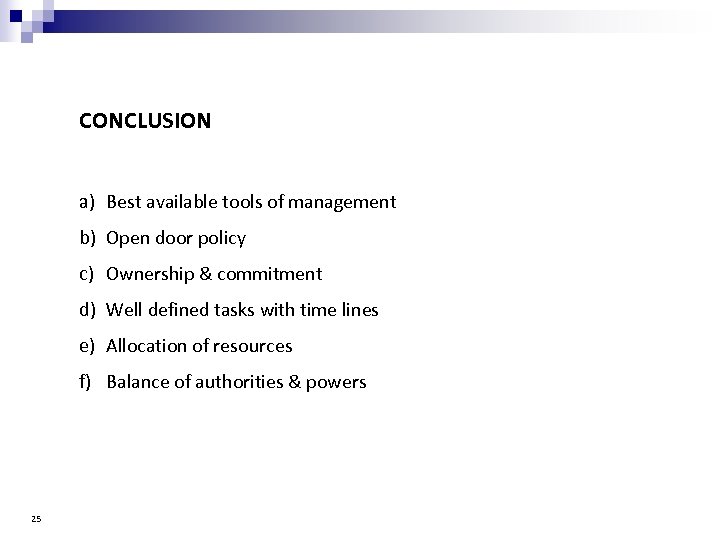 CONCLUSION

a) Best available tools of management

b) Open door policy

c) Ownership & commitment

d) Well defined tasks with time lines

e) Allocation of resources

f) Balance of authorities & powers

25